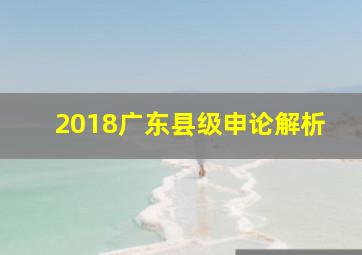 2018广东县级申论解析